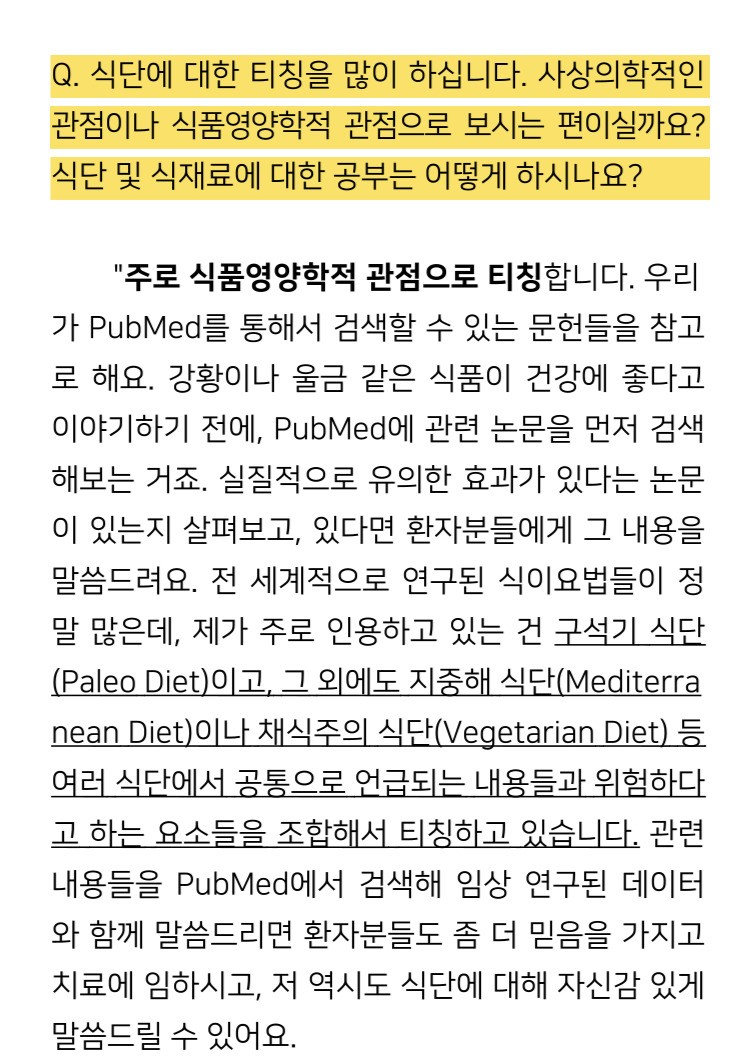 Q. 식단에 대한 티칭을 많이 하십니다. 사상의학적인 관점이나 식품영양학적 관점으로 보시는 편이실까요? 식단 및 식재료에 대한 공부는 어떻게 하시나요?

"주로 식품영양학적 관점으로 티칭합니다. 우리가 PubMed를 통해서 검색할 수 있는 문헌들을 참고로 해요. 강황이나 울금 같은 식품이 건강에 좋다고 이야기하기 전에, PubMed에 관련 논문을 먼저 검색해보는 거죠. 실질적으로 유의한 효과가 있다는 논문이 있는지 살펴보고, 있다면 환자분들에게 그 내용을 말씀드려요. 전 세계적으로 연구된 식이요법들이 정말 많은데, 제가 주로 인용하고 있는 건 구석기 식단(Paleo Diet)이고, 그 외에도 지중해 식단(Mediterranean Diet)이나 채식주의 식단(Vegetarian Diet) 등 여러 식단에서 공통으로 언급되는 내용들과 위험하다고 하는 요소들을 조합해서 티칭하고 있습니다. 관련 내용들을 PubMed에서 검색해 임상 연구된 데이터와 함께 말씀드리면 환자분들도 좀 더 믿음을 가지고 치료에 임하시고, 저 역시도 식단에 대해 자신감 있게 말씀드릴 수 있어요.